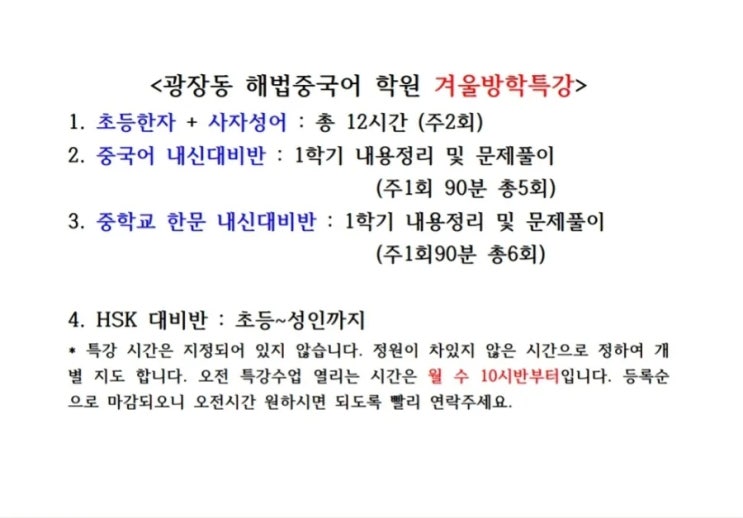 <광장동 해법중국어 학원 겨울방학특강>

1. 초등한자 + 사자성어 : 총 12시간 (주2회)

2. 중국어 내신대비반 : 1학기 내용정리 및 문제풀이
(주1회 90분 총5회)

3. 중학교 한문 내신대비반 : 1학기 내용정리 및 문제풀이
(주1회90분 총6회)

4. HSK 대비반 : 초등~성인까지

* 특강 시간은 지정되어 있지 않습니다. 정원이 차있지 않은 시간으로 정하여 개별 지도 합니다. 오전 특강수업 열리는 시간은 월 수 10시반부터입니다. 등록순으로 마감되오니 오전시간 원하시면 되도록 빨리 연락주세요.